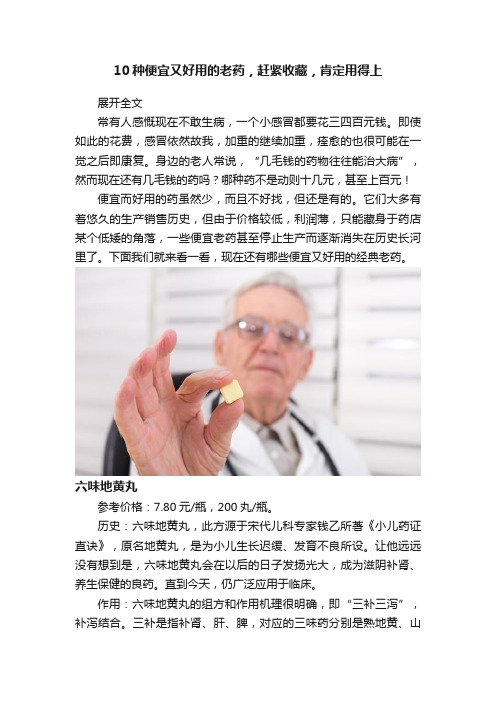 10种便宜又好用的老药，赶紧收藏，肯定用得上

展开全文

常有人感慨现在不敢生病，一个小感冒都要花三四百元钱。即使如此的花费，感冒依然故我，加重的继续加重，痊愈的也很可能在一觉之后即康复。身边的老人常说，“几毛钱的药物往往能治大病”，然而现在还有几毛钱的药吗？哪种药不是动则十几元，甚至上百元！

便宜而好用的药虽然少，而且不好找，但还是有的。它们大多有着悠久的生产销售历史，但由于价格较低，利润薄，只能藏身于药店某个低矮的角落，一些便宜老药甚至停止生产而逐渐消失在历史长河里了。下面我们就来看一看，现在还有哪些便宜又好用的经典老药。

六味地黄丸

参考价格：7.80元/瓶，200丸/瓶。

历史：六味地黄丸，此方源于宋代儿科专家钱乙所著《小儿药证直诀》，原名地黄丸，是为小儿生长迟缓、发育不良所设。让他远远没有想到是，六味地黄丸会在以后的日子发扬光大，成为滋阴补肾、养生保健的良药。直到今天，仍广泛应用于临床。

作用：六味地黄丸的组方和作用机理很明确，即“三补三泻”，补泻结合。三补是指补肾、肝、脾，对应的三味药分别是熟地黄、山